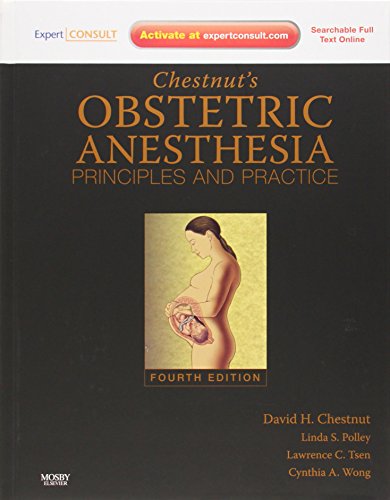 Expert CONSULT

Activate at expertconsult.com

Searchable Full Text Online

Chestnut's
OBSTETRIC ANESTHESIA
PRINCIPLES AND PRACTICE

FOURTH EDITION

David H. Chestnut
Linda S. Polley
Lawrence C. Tsen
Cynthia A. Wong

MOSBY
ELSEVIER